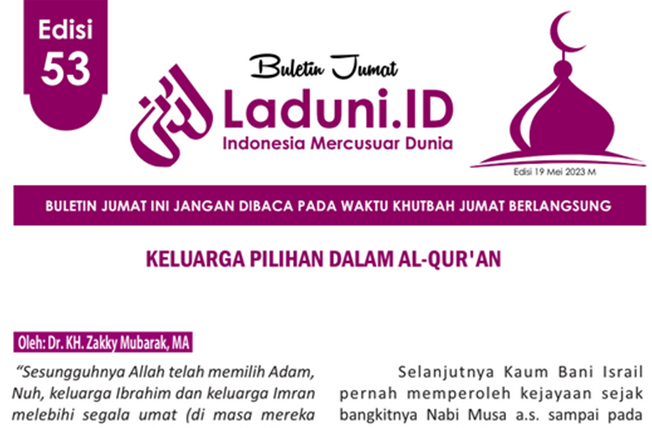 Edisi
53

Buletin Jumat
Laduni.ID
Indonesia Mercusuar Dunia

Edisi 19 Mei 2023 M

BULETIN JUMAT INI JANGAN DIBACA PADA WAKTU KHUTBAH JUMAT BERLANGSUNG

KELUARGA PILIHAN DALAM AL-QUR'AN

Oleh: Dr. KH. Zakky Mubarak, MA

"Sesungguhnya Allah telah memilih Adam, Nuh, keluarga Ibrahim dan keluarga Imran melebihi segala umat (di masa mereka

Selanjutnya Kaum Bani Israil pernah memperoleh kejayaan sejak bangkitnya Nabi Musa a.s. sampai pada